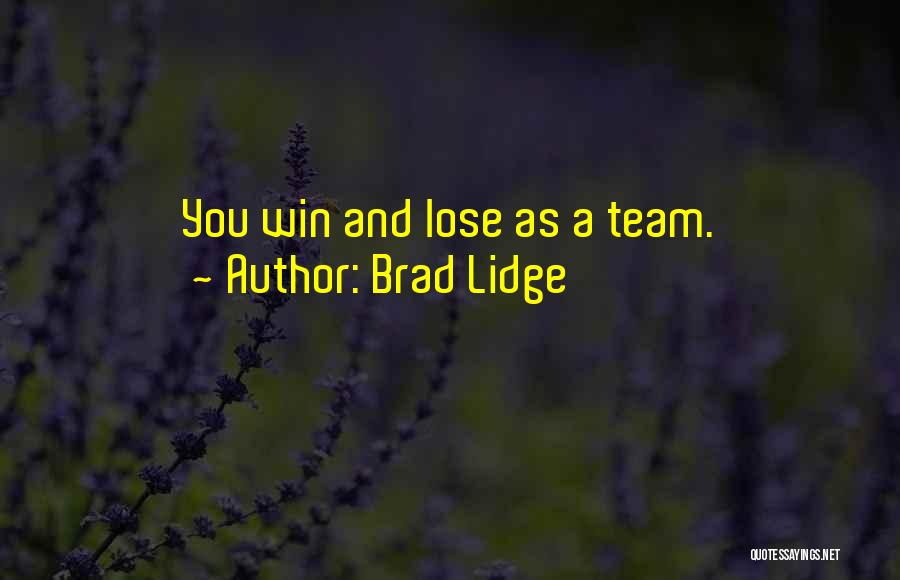 You win and lose as a team.
~ Author: Brad Lidge

QUOTESSAYINGS.NET